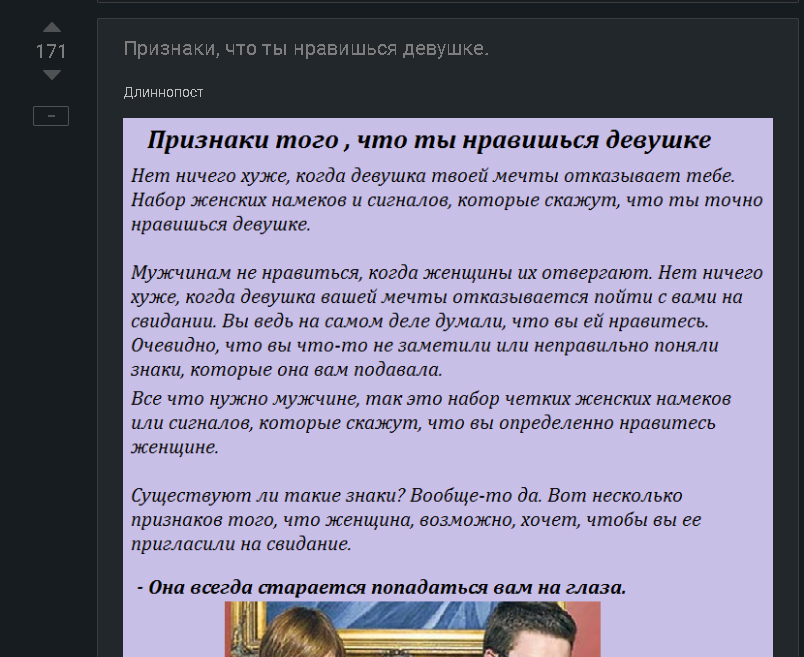 171

–

Признаки, что ты нравишься девушке.

Длиннопост

Признаки того , что ты нравишься девушке

Нет ничего хуже, когда девушка твоей мечты отказывает тебе. Набор женских намеков и сигналов, которые скажут, что ты точно нравишься девушке.

Мужчинам не нравиться, когда женщины их отвергают. Нет ничего хуже, когда девушка вашей мечты отказывается пойти с вами на свидании. Вы ведь на самом деле думали, что вы ей нравитесь. Очевидно, что вы что-то не заметили или неправильно поняли знаки, которые она вам подавала.

Все что нужно мужчине, так это набор четких женских намеков или сигналов, которые скажут, что вы определенно нравитесь женщине.

Существуют ли такие знаки? Вообще-то да. Вот несколько признаков того, что женщина, возможно, хочет, чтобы вы ее пригласили на свидание.

- Она всегда старается попадаться вам на глаза.